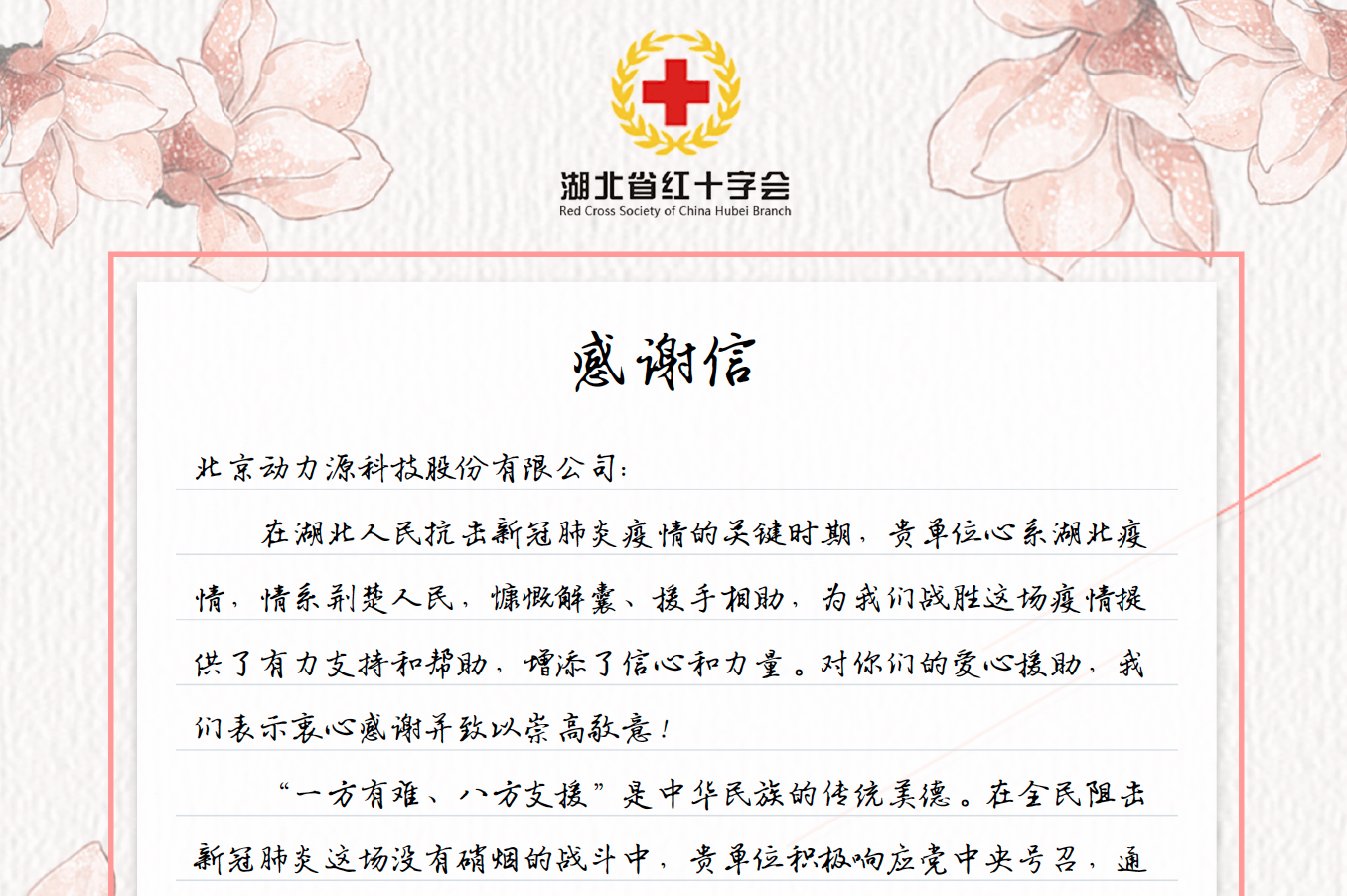 湖北省红十字会
Red Cross Society of China Hubei Branch

感谢信

北京动力源科技股份有限公司:

在湖北人民抗击新冠肺炎疫情的关键时期，贵单位心系湖北疫情，情系荆楚人民，慷慨解囊、援手相助，为我们战胜这场疫情提供了有力支持和帮助，增添了信心和力量。对你们的爱心援助，我们表示衷心感谢并致以崇高敬意！

“一方有难、八方支援”是中华民族的传统美德。在全民阻击新冠肺炎这场没有硝烟的战斗中，贵单位积极响应党中央号召，通